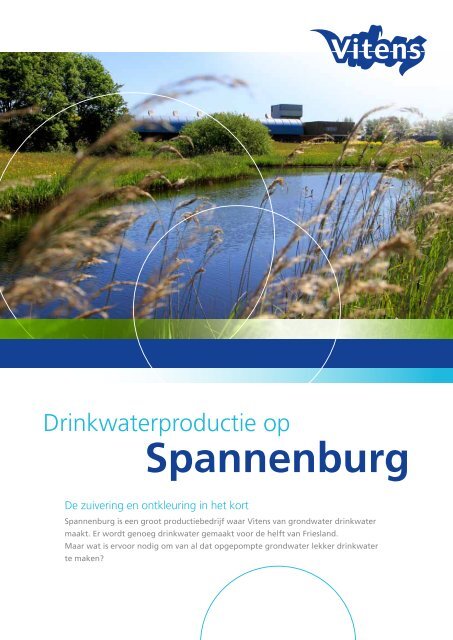 Vitens

Drinkwaterproductie op
Spannenburg

De zuivering en ontkleuring in het kort

Spannenburg is een groot productiebedrijf waar Vitens van grondwater drinkwater maakt. Er wordt genoeg drinkwater gemaakt voor de helft van Friesland.
Maar wat is ervoor nodig om van al dat opgepompte grondwater lekker drinkwater te maken?